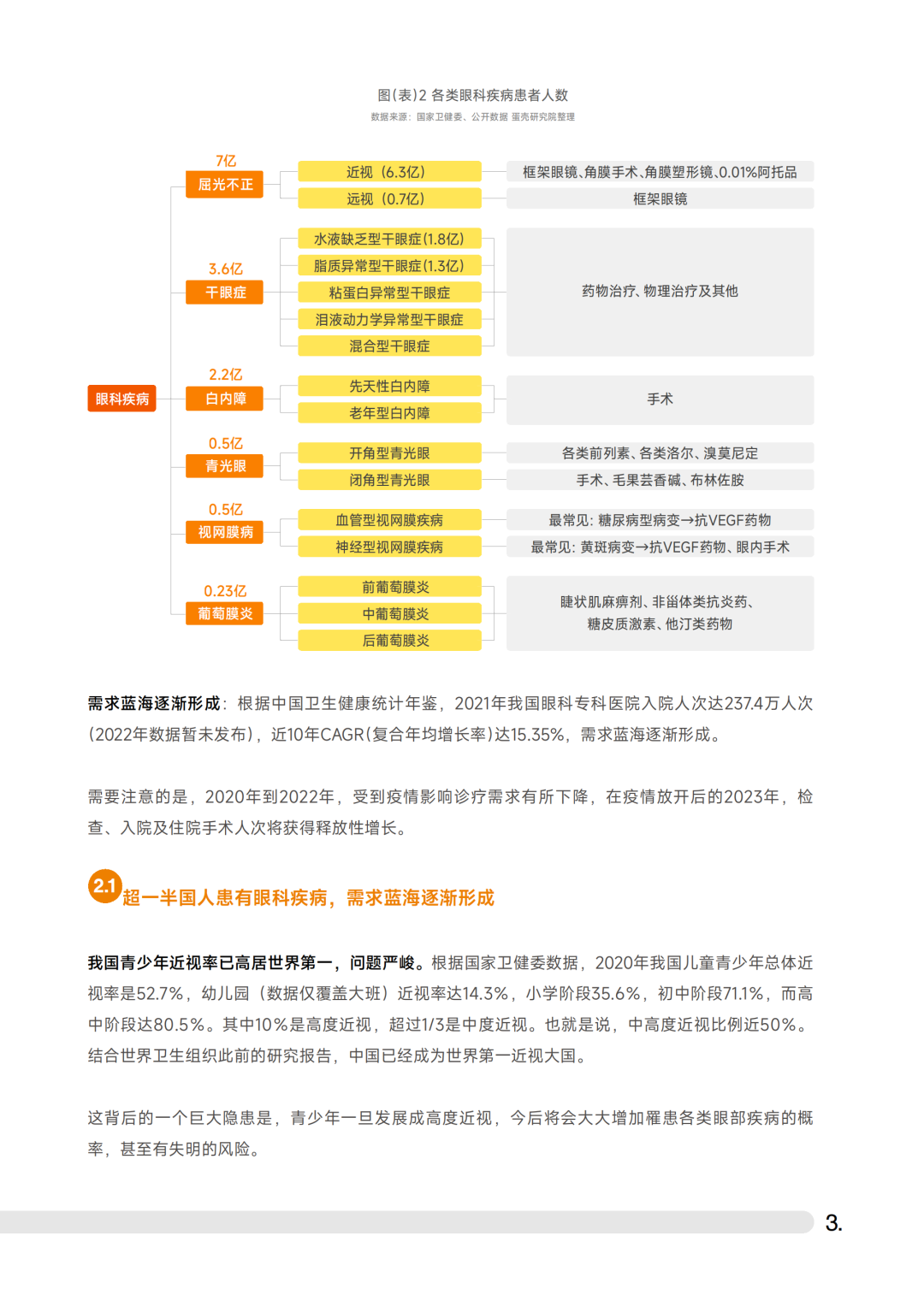 图(表)2 各类眼科疾病患者人数
数据来源：国家卫健委、公开数据 蛋壳研究院整理

眼科疾病

7亿
屈光不正
近视（6.3亿） 框架眼镜、角膜手术、角膜塑形镜、0.01%阿托品
远视（0.7亿） 框架眼镜

3.6亿
干眼症
水液缺乏型干眼症(1.8亿)
脂质异常型干眼症(1.3亿)
粘蛋白异常型干眼症
泪液动力学异常型干眼症
混合型干眼症
药物治疗、物理治疗及其他

2.2亿
白内障
先天性白内障
老年型白内障
手术

0.5亿
青光眼
开角型青光眼 各类前列素、各类洛尔、溴莫尼定
闭角型青光眼 手术、毛果芸香碱、布林佐胺

0.5亿
视网膜病
血管型视网膜疾病 最常见：糖尿病型病变→抗VEGF药物
神经型视网膜疾病 最常见：黄斑病变→抗VEGF药物、眼内手术

0.23亿
葡萄膜炎
前葡萄膜炎
中葡萄膜炎
后葡萄膜炎
睫状肌麻痹剂、非甾体类抗炎药、糖皮质激素、他汀类药物

需求蓝海逐渐形成：根据中国卫生健康统计年鉴，2021年我国眼科专科医院入院人次达237.4万人次(2022年数据暂未发布)，近10年CAGR(复合年均增长率)达15.35%，需求蓝海逐渐形成。

需要注意的是，2020年到2022年，受到疫情影响诊疗需求有所下降，在疫情放开后的2023年，检查、入院及住院手术人次将获得释放性增长。

2.1 超一半国人患有眼科疾病，需求蓝海逐渐形成

我国青少年近视率已高居世界第一，问题严峻。根据国家卫健委数据，2020年我国儿童青少年总体近视率是52.7%，幼儿园（数据仅覆盖大班）近视率达14.3%，小学阶段35.6%，初中阶段71.1%，而高中阶段达80.5%。其中10%是高度近视，超过1/3是中度近视。也就是说，中高度近视比例近50%。结合世界卫生组织此前的研究报告，中国已经成为世界第一近视大国。

这背后的一个巨大隐患是，青少年一旦发展成高度近视，今后将会大大增加罹患各类眼部疾病的概率，甚至有失明的风险。

3.